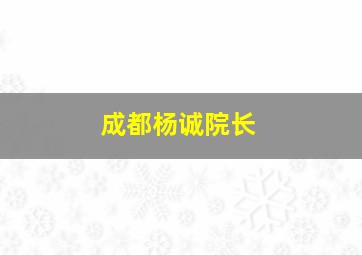 成都杨诚院长